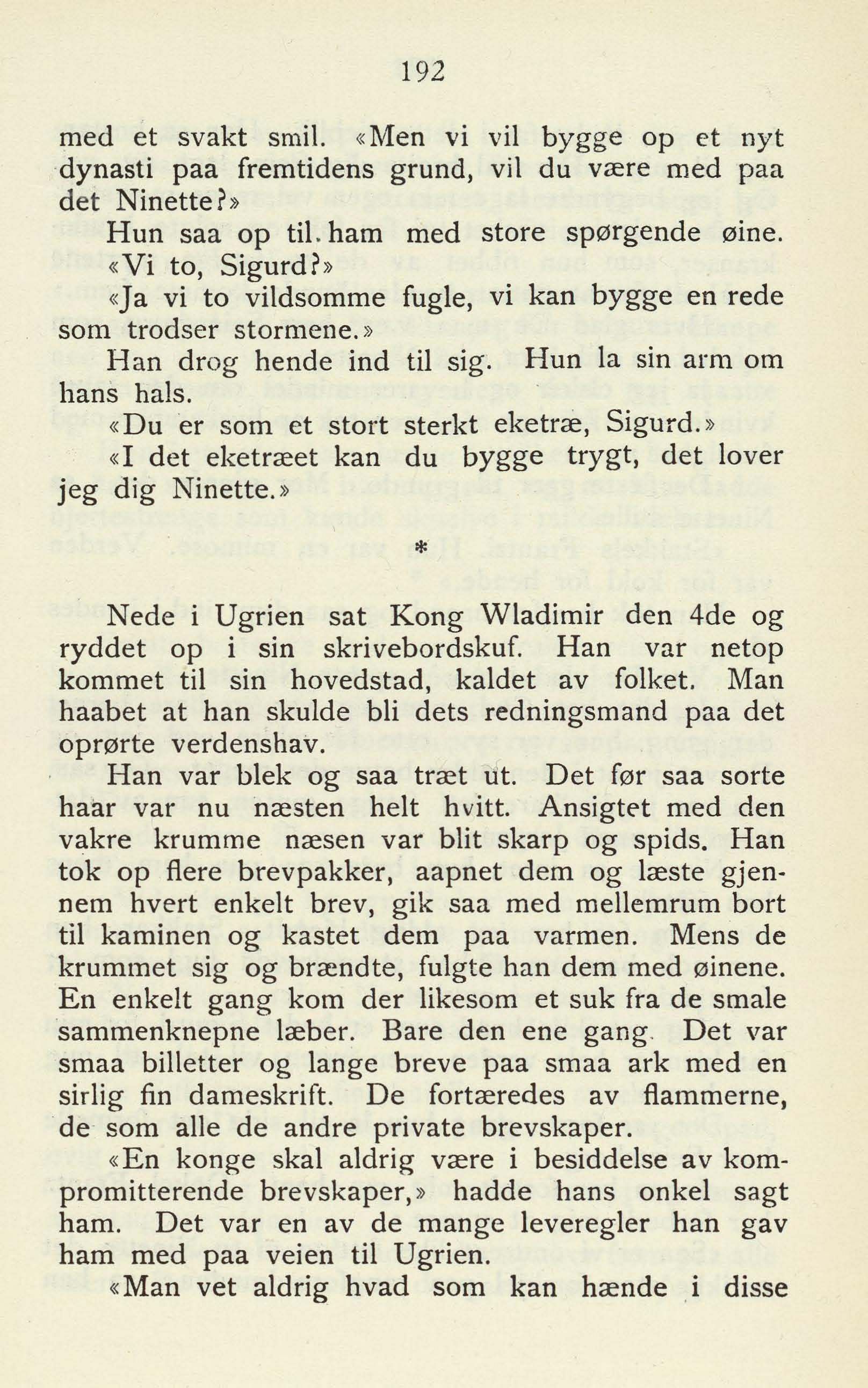 192

med et svakt smil. «Men vi vil bygge op et nyt dynasti paa fremtidens grund, vil du være med paa det Ninette?»

Hun saa op til ham med store spørgende øine. «Vi to, Sigurd?»

«Ja vi to vildsomme fugle, vi kan bygge en rede som trodser stormene.»

Han drog hende ind til sig. Hun la sin arm om hans hals.

«Du er som et stort sterkt eketræ, Sigurd.»

«I det eketræet kan du bygge trygt, det lover jeg dig Ninette.»

*

Nede i Ugrien sat Kong Wladimir den 4de og ryddet op i sin skrivebordskuf. Han var netop kommet til sin hovedstad, kaldet av folket. Man haabet at han skulde bli dets redningsmand paa det oprørte verdenshav.

Han var blek og saa træt ut. Det før saa sorte haar var nu næsten helt hvitt. Ansigtet med den vakre krumme næsen var blit skarp og spids. Han tok op flere brevpakker, aapnet dem og læste gjennem hvert enkelt brev, gik saa med mellemrum bort til kaminen og kastet dem paa varmen. Mens de krummet sig og brændte, fulgte han dem med øinene. En enkelt gang kom der likesom et suk fra de smale sammenknepne læber. Bare den ene gang. Det var smaa billetter og lange breve paa smaa ark med en sirlig fin dameskrift. De fortæredes av flammerne, de som alle de andre private brevskaper.

«En konge skal aldrig være i besiddelse av kompromitterende brevskaper,» hadde hans onkel sagt ham. Det var en av de mange leveregler han gav ham med paa veien til Ugrien.

«Man vet aldrig hvad som kan hænde i disse